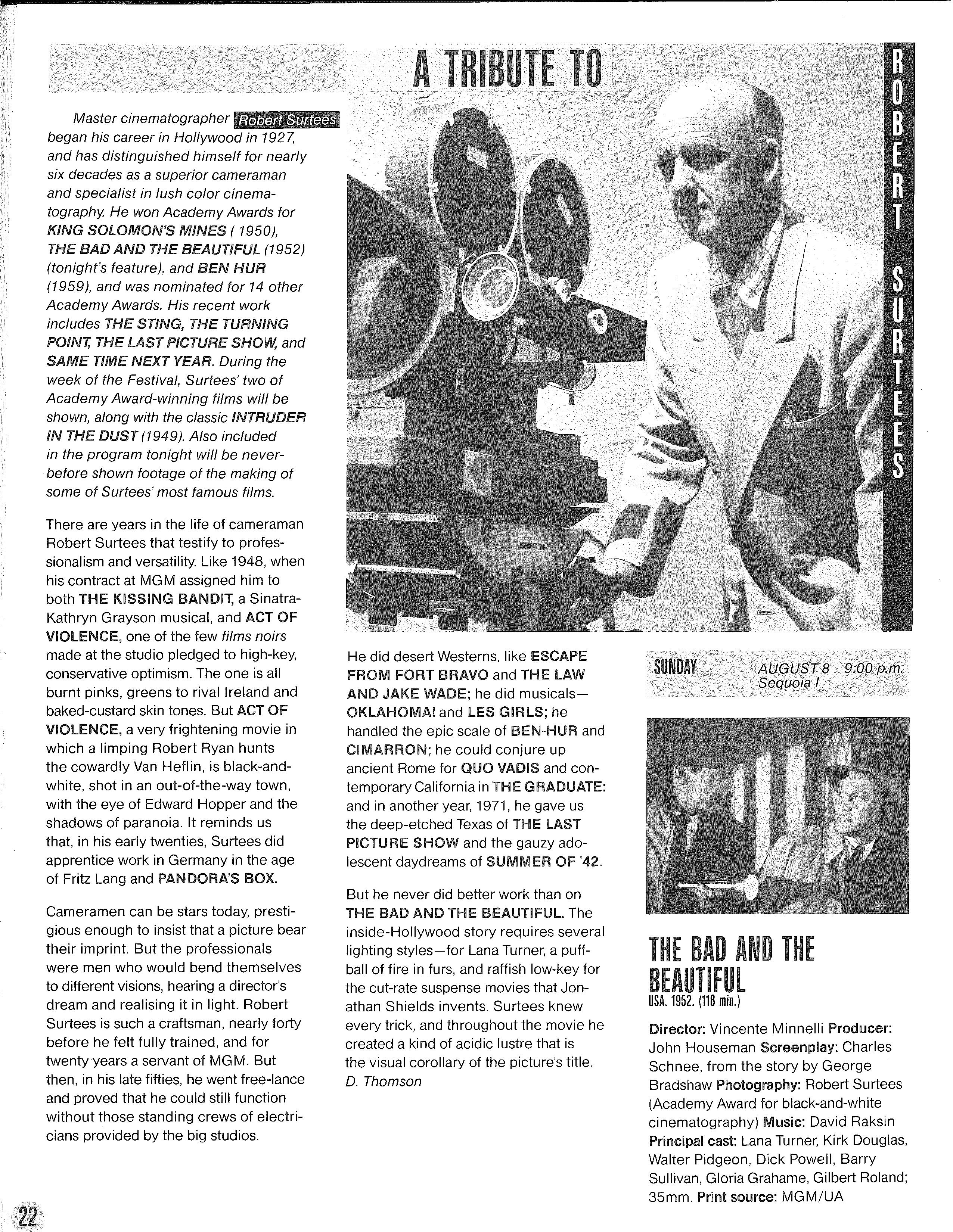 A TRIBUTE TO

ROBERT SURTEES

Master cinematographer Robert Surtees began his career in Hollywood in 1927, and has distinguished himself for nearly six decades as a superior cameraman and specialist in lush color cinematography. He won Academy Awards for KING SOLOMON'S MINES ( 1950), THE BAD AND THE BEAUTIFUL (1952) (tonight's feature), and BEN HUR (1959), and was nominated for 14 other Academy Awards. His recent work includes THE STING, THE TURNING POINT, THE LAST PICTURE SHOW, and SAME TIME NEXT YEAR. During the week of the Festival, Surtees' two of Academy Award-winning films will be shown, along with the classic INTRUDER IN THE DUST (1949). Also included in the program tonight will be never-before shown footage of the making of some of Surtees' most famous films.

There are years in the life of cameraman Robert Surtees that testify to professionalism and versatility. Like 1948, when his contract at MGM assigned him to both THE KISSING BANDIT, a Sinatra-Kathryn Grayson musical, and ACT OF VIOLENCE, one of the few films noirs made at the studio pledged to high-key, conservative optimism. The one is all burnt pinks, greens to rival Ireland and baked-custard skin tones. But ACT OF VIOLENCE, a very frightening movie in which a limping Robert Ryan hunts the cowardly Van Heflin, is black-and-white, shot in an out-of-the-way town, with the eye of Edward Hopper and the shadows of paranoia. It reminds us that, in his early twenties, Surtees did apprentice work in Germany in the age of Fritz Lang and PANDORA'S BOX.

Cameramen can be stars today, prestigious enough to insist that a picture bear their imprint. But the professionals were men who would bend themselves to different visions, hearing a director's dream and realising it in light. Robert Surtees is such a craftsman, nearly forty before he felt fully trained, and for twenty years a servant of MGM. But then, in his late fifties, he went free-lance and proved that he could still function without those standing crews of electricians provided by the big studios.

He did desert Westerns, like ESCAPE FROM FORT BRAVO and THE LAW AND JAKE WADE; he did musicals—OKLAHOMA! and LES GIRLS; he handled the epic scale of BEN-HUR and CIMARRON; he could conjure up ancient Rome for QUO VADIS and contemporary California in THE GRADUATE: and in another year, 1971, he gave us the deep-etched Texas of THE LAST PICTURE SHOW and the gauzy adolescent daydreams of SUMMER OF '42.

But he never did better work than on THE BAD AND THE BEAUTIFUL. The inside-Hollywood story requires several lighting styles—for Lana Turner, a puffball of fire in furs, and raffish low-key for the cut-rate suspense movies that Jonathan Shields invents. Surtees knew every trick, and throughout the movie he created a kind of acidic lustre that is the visual corollary of the picture's title.
D. Thomson

SUNDAY AUGUST 8 9:00 p.m. Sequoia I

THE BAD AND THE BEAUTIFUL
USA. 1952. (118 min.)

Director: Vincente Minnelli Producer: John Houseman Screenplay: Charles Schnee, from the story by George Bradshaw Photography: Robert Surtees (Academy Award for black-and-white cinematography) Music: David Raksin Principal cast: Lana Turner, Kirk Douglas, Walter Pidgeon, Dick Powell, Barry Sullivan, Gloria Grahame, Gilbert Roland; 35mm. Print source: MGM/UA

22